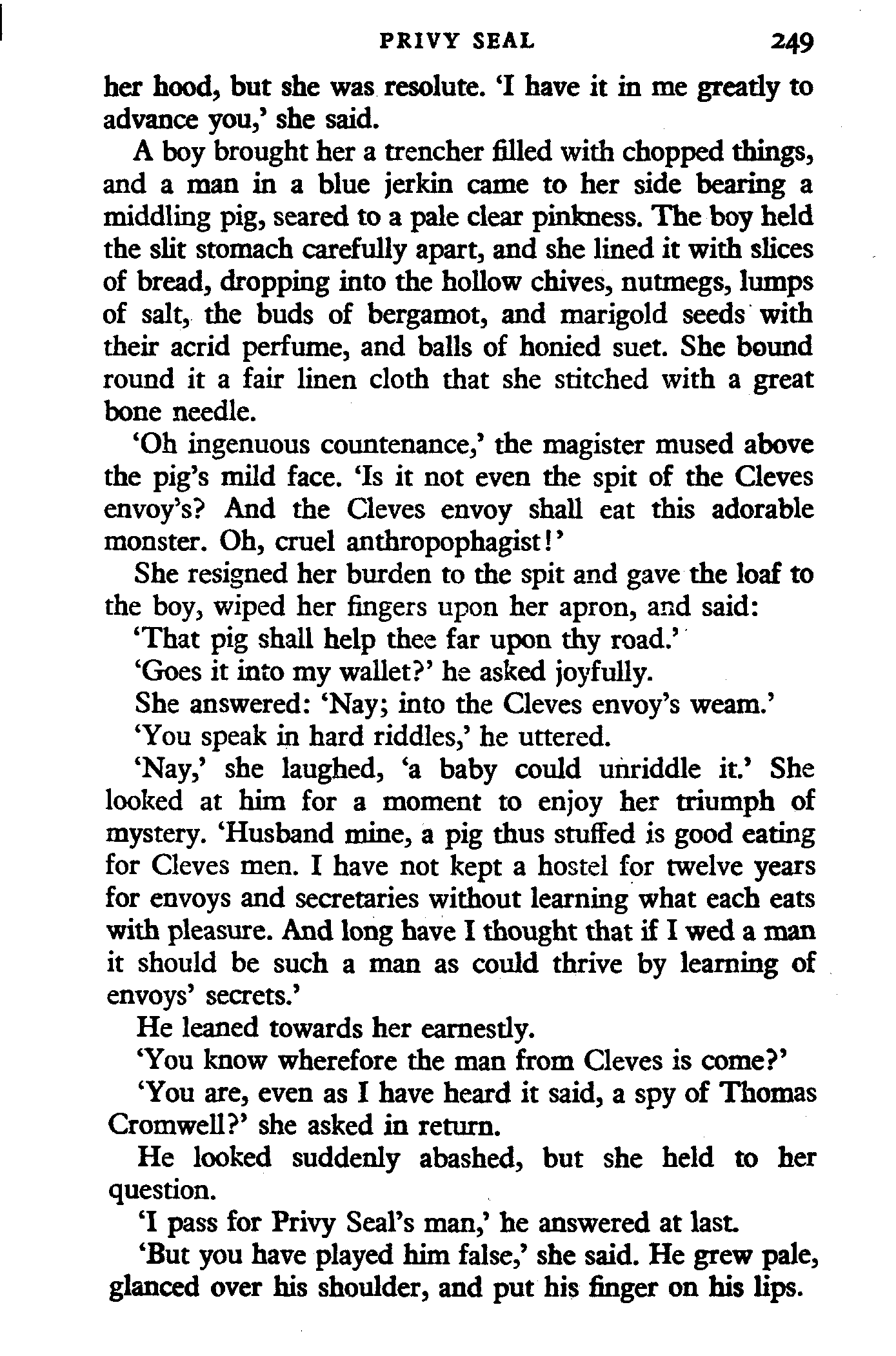 PRIVY SEAL 249

her hood, but she was resolute. 'I have it in me greatly to advance you,' she said.

A boy brought her a trencher filled with chopped things, and a man in a blue jerkin came to her side bearing a middling pig, seared to a pale clear pinkness. The boy held the slit stomach carefully apart, and she lined it with slices of bread, dropping into the hollow chives, nutmegs, lumps of salt, the buds of bergamot, and marigold seeds with their acrid perfume, and balls of honied suet. She bound round it a fair linen cloth that she stitched with a great bone needle.

'Oh ingenuous countenance,' the magister mused above the pig's mild face. 'Is it not even the spit of the Cleves envoy's? And the Cleves envoy shall eat this adorable monster. Oh, cruel anthropophagist!'

She resigned her burden to the spit and gave the loaf to the boy, wiped her fingers upon her apron, and said:

'That pig shall help thee far upon thy road.'

'Goes it into my wallet?' he asked joyfully.

She answered: 'Nay; into the Cleves envoy's weam.'

'You speak in hard riddles,' he uttered.

'Nay,' she laughed, 'a baby could unriddle it.' She looked at him for a moment to enjoy her triumph of mystery. 'Husband mine, a pig thus stuffed is good eating for Cleves men. I have not kept a hostel for twelve years for envoys and secretaries without learning what each eats with pleasure. And long have I thought that if I wed a man it should be such a man as could thrive by learning of envoys' secrets.'

He leaned towards her earnestly.

'You know wherefore the man from Cleves is come?'

'You are, even as I have heard it said, a spy of Thomas Cromwell?' she asked in return.

He looked suddenly abashed, but she held to her question.

'I pass for Privy Seal's man,' he answered at last.

'But you have played him false,' she said. He grew pale, glanced over his shoulder, and put his finger on his lips.